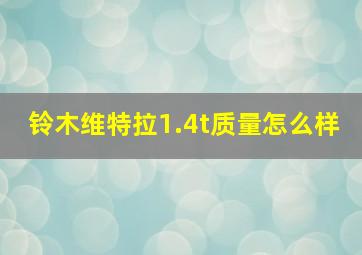 铃木维特拉1.4t质量怎么样